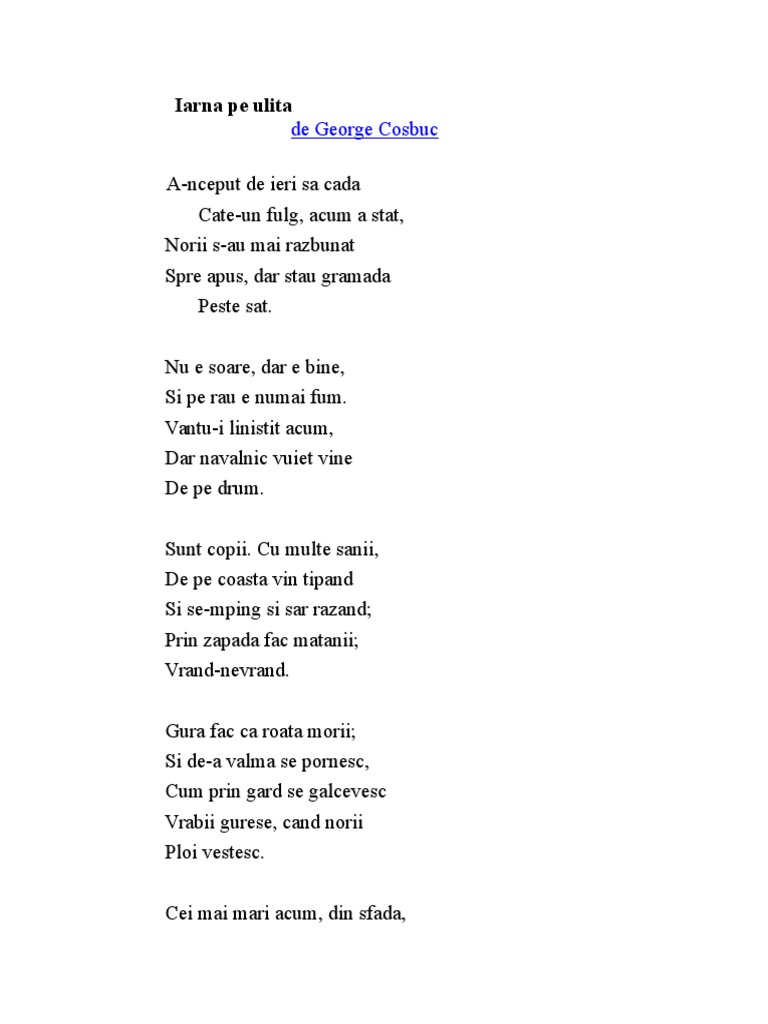 Iarna pe ulita
de George Cosbuc

A-nceput de ieri sa cada
Cate-un fulg, acum a stat,
Norii s-au mai razbunat
Spre apus, dar stau gramada
Peste sat.

Nu e soare, dar e bine,
Si pe rau e numai fum.
Vantu-i linistit acum,
Dar navalnic vuiet vine
De pe drum.

Sunt copii. Cu multe sanii,
De pe coasta vin tipand
Si se-mping si sar razand;
Prin zapada fac matanii;
Vrand-nevrand.

Gura fac ca roata morii;
Si de-a valma se pornesc,
Cum prin gard se galcevesc
Vrabii gurese, cand norii
Ploi vestesc.

Cei mai mari acum, din sfada,